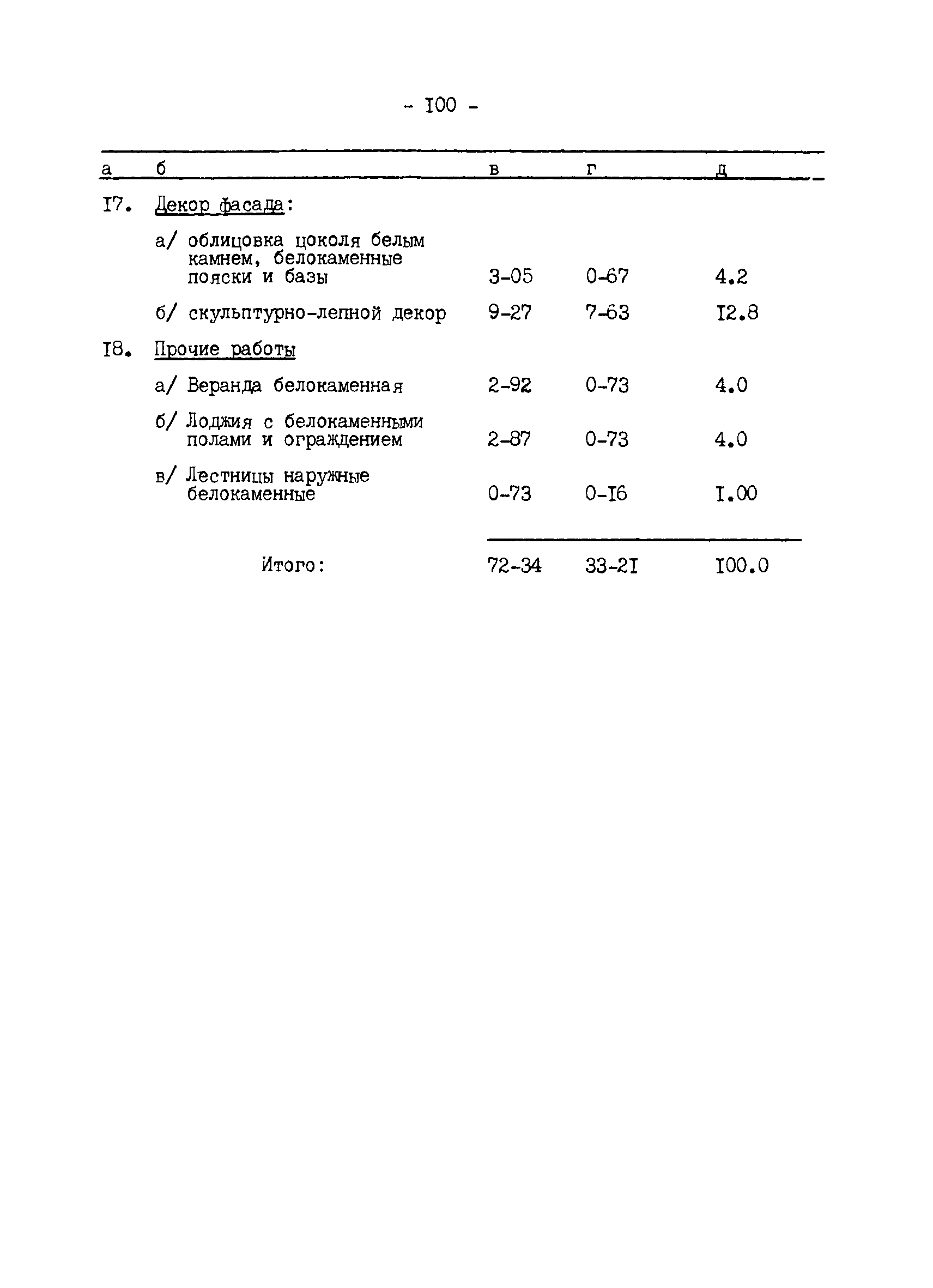 - I00 -

| а | б | в | г | д |
|---|---|---|---|---|
| I7. | Декор фасада: | | | |
| | а/ облицовка цоколя белым камнем, белокаменные пояски и базы | 3-05 | 0-67 | 4.2 |
| | б/ скульптурно-лепной декор | 9-27 | 7-63 | I2.8 |
| I8. | Прочие работы | | | |
| | а/ Веранда белокаменная | 2-92 | 0-73 | 4.0 |
| | б/ Лоджия с белокаменными полами и ограждением | 2-87 | 0-73 | 4.0 |
| | в/ Лестницы наружные белокаменные | 0-73 | 0-I6 | I.00 |
| | Итого: | 72-34 | 33-2I | I00.0 |